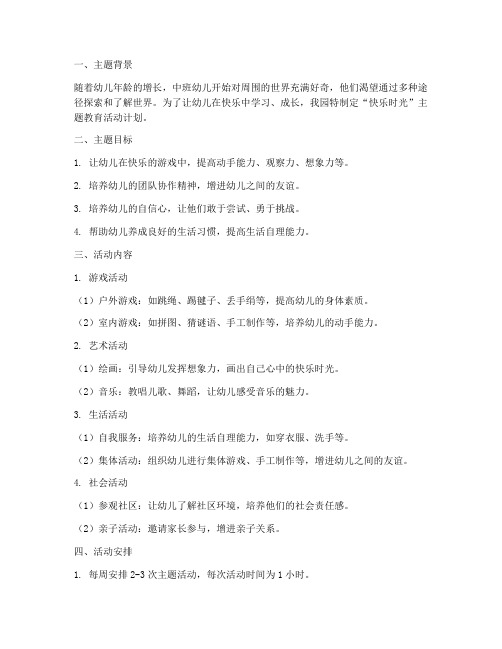 一、主题背景

随着幼儿年龄的增长，中班幼儿开始对周围的世界充满好奇，他们渴望通过多种途径探索和了解世界。为了让幼儿在快乐中学习、成长，我园特制定“快乐时光”主题教育活动计划。

二、主题目标

1. 让幼儿在快乐的游戏中，提高动手能力、观察力、想象力等。

2. 培养幼儿的团队协作精神，增进幼儿之间的友谊。

3. 培养幼儿的自信心，让他们敢于尝试、勇于挑战。

4. 帮助幼儿养成良好的生活习惯，提高生活自理能力。

三、活动内容

1. 游戏活动

（1）户外游戏：如跳绳、踢毽子、丢手绢等，提高幼儿的身体素质。

（2）室内游戏：如拼图、猜谜语、手工制作等，培养幼儿的动手能力。

2. 艺术活动

（1）绘画：引导幼儿发挥想象力，画出自己心中的快乐时光。

（2）音乐：教唱儿歌、舞蹈，让幼儿感受音乐的魅力。

3. 生活活动

（1）自我服务：培养幼儿的生活自理能力，如穿衣服、洗手等。

（2）集体活动：组织幼儿进行集体游戏、手工制作等，增进幼儿之间的友谊。

4. 社会活动

（1）参观社区：让幼儿了解社区环境，培养他们的社会责任感。

（2）亲子活动：邀请家长参与，增进亲子关系。

四、活动安排

1. 每周安排 2-3 次主题活动，每次活动时间为 1 小时。